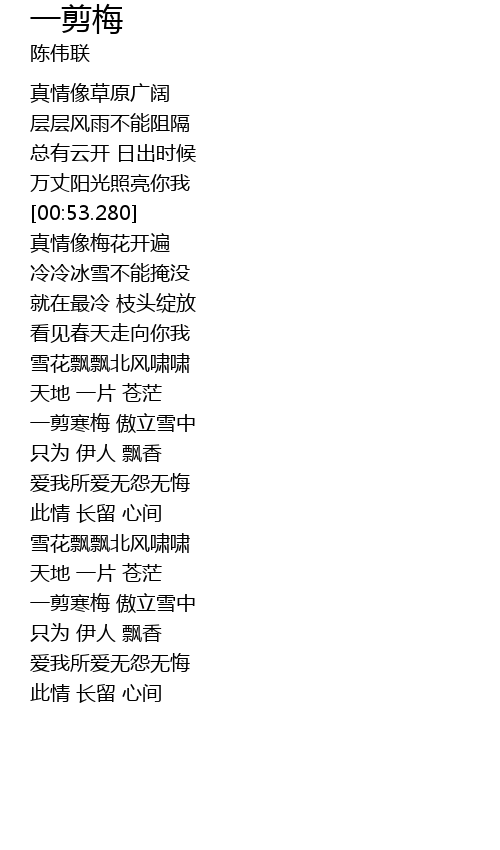 一剪梅
陈伟联

真情像草原广阔
层层风雨不能阻隔
总有云开 日出时候
万丈阳光照亮你我
[00:53.280]
真情像梅花开遍
冷冷冰雪不能掩没
就在最冷 枝头绽放
看见春天走向你我
雪花飘飘北风啸啸
天地 一片 苍茫
一剪寒梅 傲立雪中
只为 伊人 飘香
爱我所爱无怨无悔
此情 长留 心间
雪花飘飘北风啸啸
天地 一片 苍茫
一剪寒梅 傲立雪中
只为 伊人 飘香
爱我所爱无怨无悔
此情 长留 心间